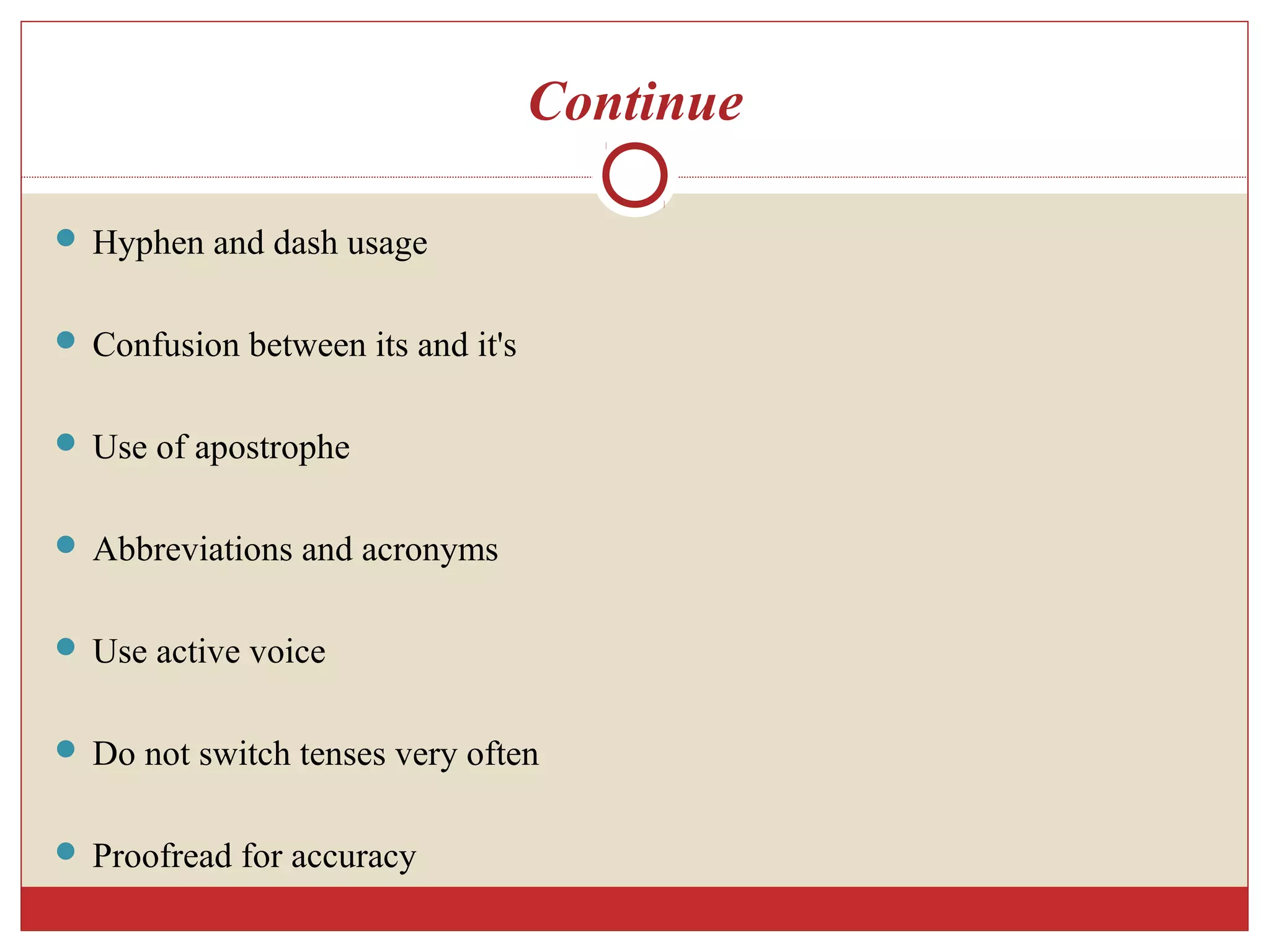 Continue

- Hyphen and dash usage
- Confusion between its and it's
- Use of apostrophe
- Abbreviations and acronyms
- Use active voice
- Do not switch tenses very often
- Proofread for accuracy